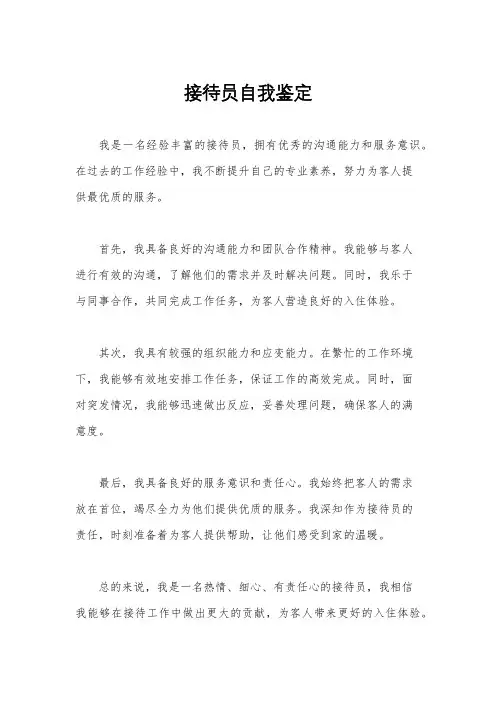 接待员自我鉴定

我是一名经验丰富的接待员，拥有优秀的沟通能力和服务意识。在过去的工作经验中，我不断提升自己的专业素养，努力为客人提供最优质的服务。

首先，我具备良好的沟通能力和团队合作精神。我能够与客人进行有效的沟通，了解他们的需求并及时解决问题。同时，我乐于与同事合作，共同完成工作任务，为客人营造良好的入住体验。

其次，我具有较强的组织能力和应变能力。在繁忙的工作环境下，我能够有效地安排工作任务，保证工作的高效完成。同时，面对突发情况，我能够迅速做出反应，妥善处理问题，确保客人的满意度。

最后，我具备良好的服务意识和责任心。我始终把客人的需求放在首位，竭尽全力为他们提供优质的服务。我深知作为接待员的责任，时刻准备着为客人提供帮助，让他们感受到家的温暖。

总的来说，我是一名热情、细心、有责任心的接待员，我相信我能够在接待工作中做出更大的贡献，为客人带来更好的入住体验。